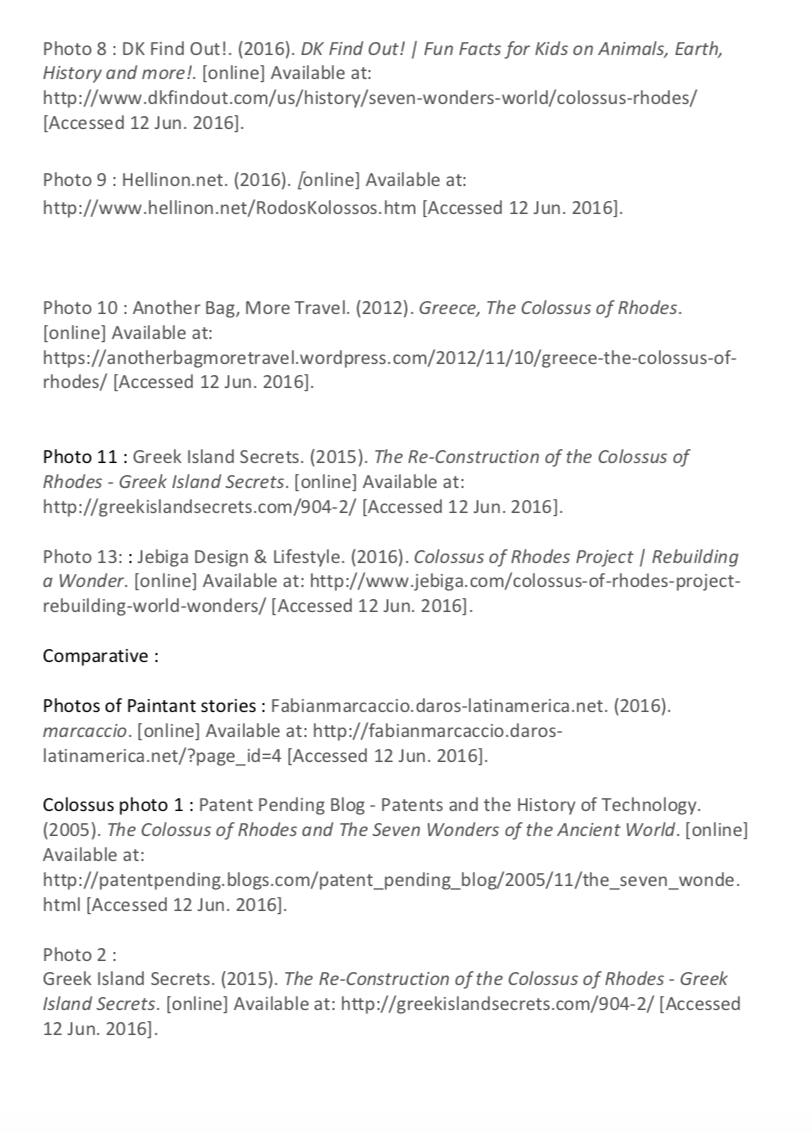 Photo 8 : DK Find Out!. (2016). DK Find Out! | Fun Facts for Kids on Animals, Earth, History and more!. [online] Available at: http://www.dkfindout.com/us/history/seven-wonders-world/colossus-rhodes/ [Accessed 12 Jun. 2016].

Photo 9 : Hellinon.net. (2016). [online] Available at: http://www.hellinon.net/RodosKolossos.htm [Accessed 12 Jun. 2016].

Photo 10 : Another Bag, More Travel. (2012). Greece, The Colossus of Rhodes. [online] Available at: https://anotherbagmoretravel.wordpress.com/2012/11/10/greece-the-colossus-of-rhodes/ [Accessed 12 Jun. 2016].

Photo 11 : Greek Island Secrets. (2015). The Re-Construction of the Colossus of Rhodes - Greek Island Secrets. [online] Available at: http://greekislandsecrets.com/904-2/ [Accessed 12 Jun. 2016].

Photo 13: : Jebiga Design & Lifestyle. (2016). Colossus of Rhodes Project | Rebuilding a Wonder. [online] Available at: http://www.jebiga.com/colossus-of-rhodes-project-rebuilding-world-wonders/ [Accessed 12 Jun. 2016].

Comparative :

Photos of Paintant stories : Fabianmarcaccio.daros-latinamerica.net. (2016). marcaccio. [online] Available at: http://fabianmarcaccio.daros-latinamerica.net/?page_id=4 [Accessed 12 Jun. 2016].

Colossus photo 1 : Patent Pending Blog - Patents and the History of Technology. (2005). The Colossus of Rhodes and The Seven Wonders of the Ancient World. [online] Available at: http://patentpending.blogs.com/patent_pending_blog/2005/11/the_seven_wonde.html [Accessed 12 Jun. 2016].

Photo 2 :
Greek Island Secrets. (2015). The Re-Construction of the Colossus of Rhodes - Greek Island Secrets. [online] Available at: http://greekislandsecrets.com/904-2/ [Accessed 12 Jun. 2016].